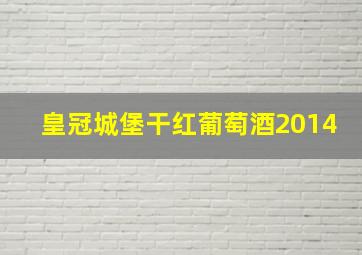 皇冠城堡干红葡萄酒2014